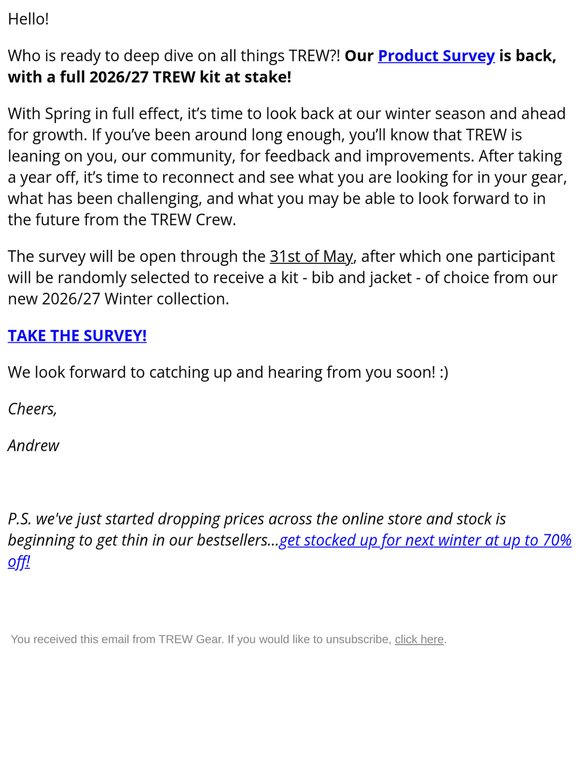 Hello!

Who is ready to deep dive on all things TREW?! Our Product Survey is back, with a full 2026/27 TREW kit at stake!

With Spring in full effect, it's time to look back at our winter season and ahead for growth. If you've been around long enough, you'll know that TREW is leaning on you, our community, for feedback and improvements. After taking a year off, it's time to reconnect and see what you are looking for in your gear, what has been challenging, and what you may be able to look forward to in the future from the TREW Crew.

The survey will be open through the 31st of May, after which one participant will be randomly selected to receive a kit - bib and jacket - of choice from our new 2026/27 Winter collection.

TAKE THE SURVEY!

We look forward to catching up and hearing from you soon! :)

Cheers,

Andrew

P.S. we've just started dropping prices across the online store and stock is beginning to get thin in our bestsellers...get stocked up for next winter at up to 70% off!

You received this email from TREW Gear. If you would like to unsubscribe, click here.